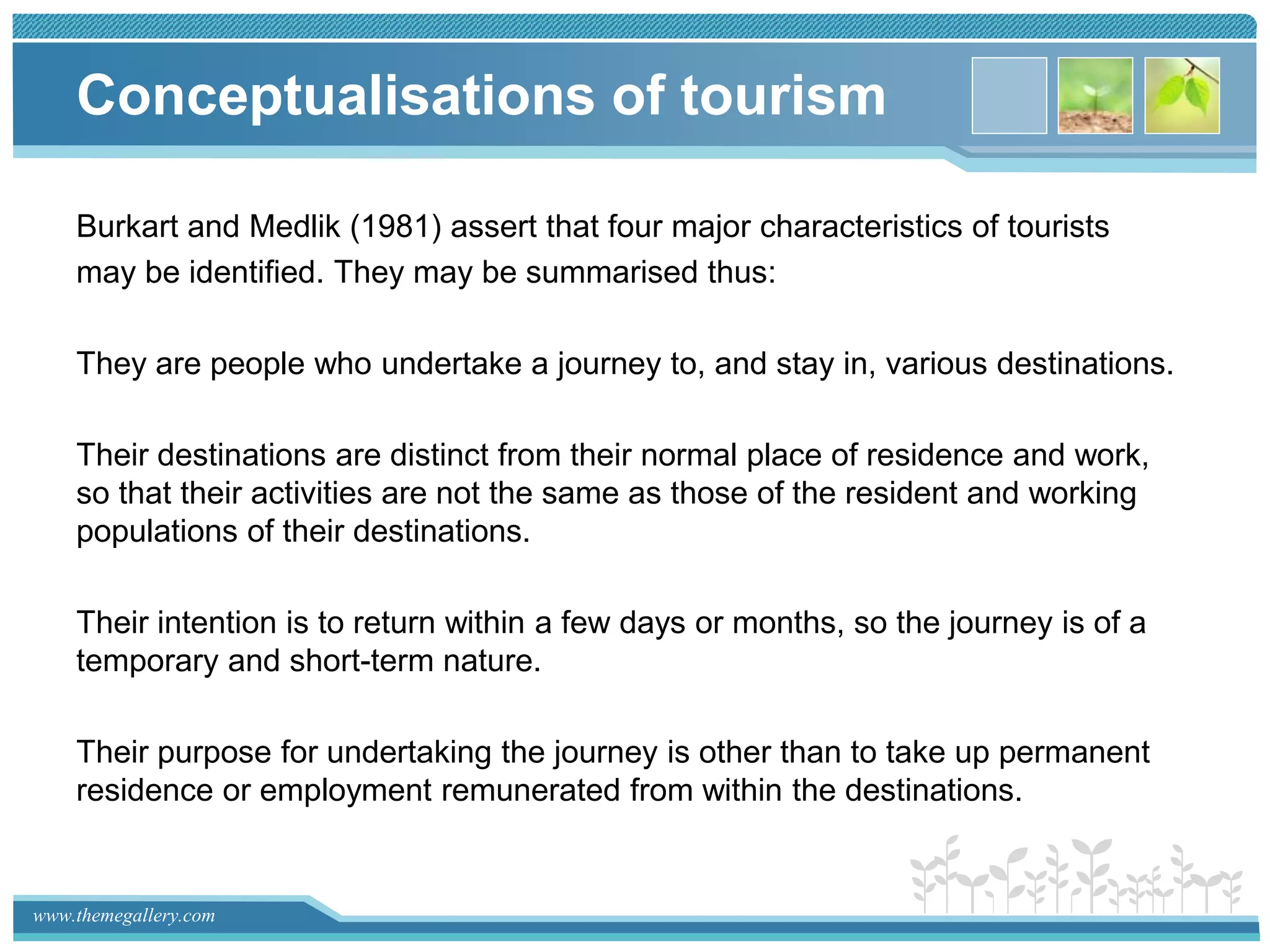 Conceptualisations of tourism

Burkart and Medlik (1981) assert that four major characteristics of tourists may be identified. They may be summarised thus:

They are people who undertake a journey to, and stay in, various destinations.

Their destinations are distinct from their normal place of residence and work, so that their activities are not the same as those of the resident and working populations of their destinations.

Their intention is to return within a few days or months, so the journey is of a temporary and short-term nature.

Their purpose for undertaking the journey is other than to take up permanent residence or employment remunerated from within the destinations.

www.themegallery.com